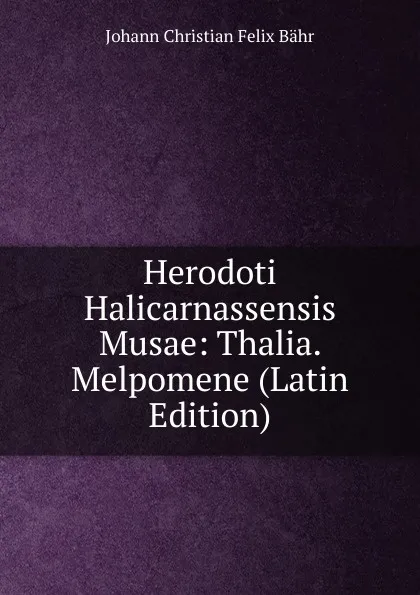 Johann Christian Felix Bähr

Herodoti Halicarnassensis Musae: Thalia. Melpomene (Latin Edition)